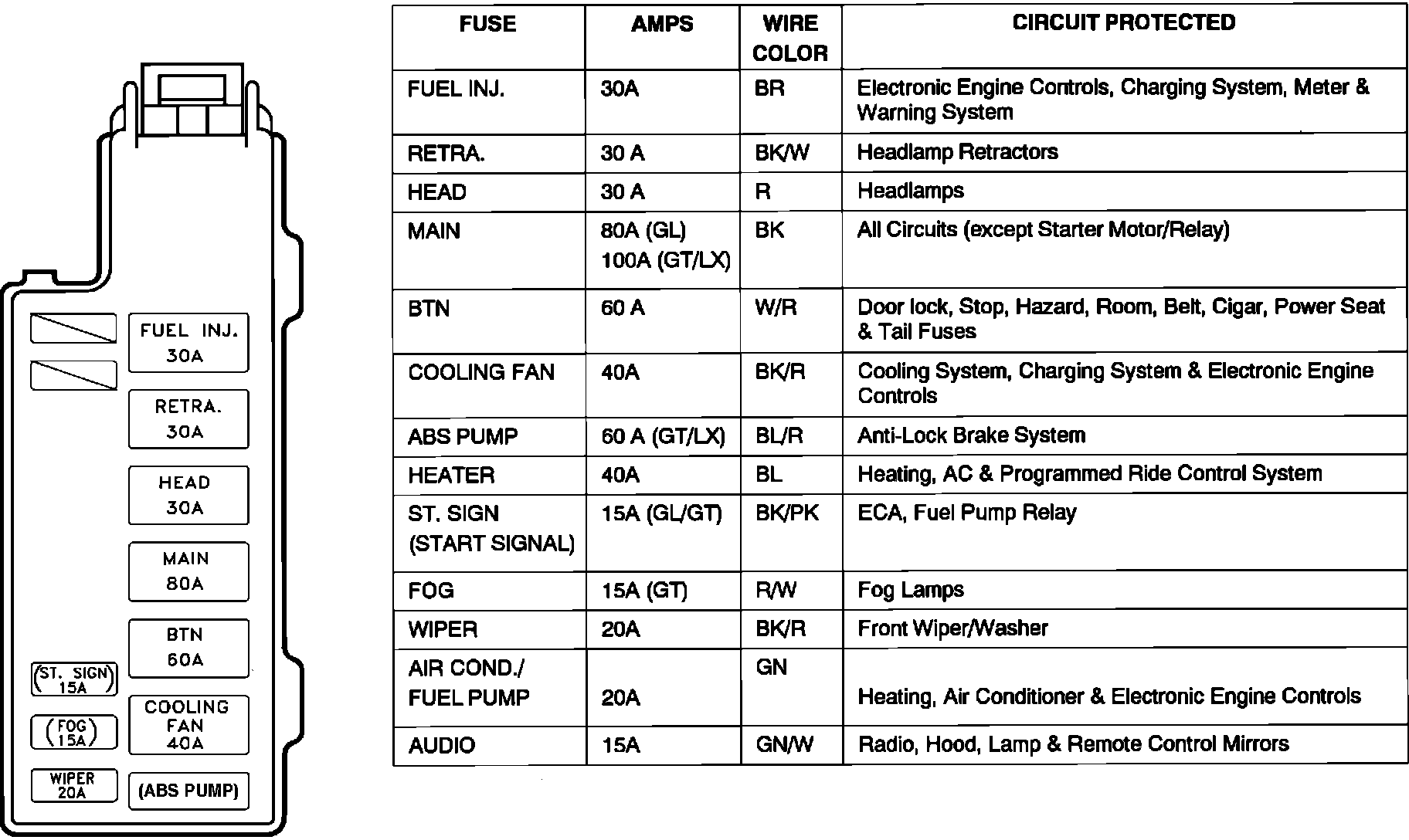 FUEL INJ.
30A

RETRA.
30A

HEAD
30A

MAIN
80A

BTN
60A

(ST. SIGN 15A)

COOLING FAN
40A

(FOG 15A)

WIPER
20A

(ABS PUMP)

| FUSE | AMPS | WIRE COLOR | CIRCUIT PROTECTED |
|---|---|---|---|
| FUEL INJ. | 30A | BR | Electronic Engine Controls, Charging System, Meter & Warning System |
| RETRA. | 30 A | BK/W | Headlamp Retractors |
| HEAD | 30 A | R | Headlamps |
| MAIN | 80A (GL) 100A (GT/LX) | BK | All Circuits (except Starter Motor/Relay) |
| BTN | 60 A | W/R | Door lock, Stop, Hazard, Room, Belt, Cigar, Power Seat & Tail Fuses |
| COOLING FAN | 40A | BK/R | Cooling System, Charging System & Electronic Engine Controls |
| ABS PUMP | 60 A (GT/LX) | BL/R | Anti-Lock Brake System |
| HEATER | 40A | BL | Heating, AC & Programmed Ride Control System |
| ST. SIGN (START SIGNAL) | 15A (GL/GT) | BK/PK | ECA, Fuel Pump Relay |
| FOG | 15A (GT) | R/W | Fog Lamps |
| WIPER | 20A | BK/R | Front Wiper/Washer |
| AIR COND./ FUEL PUMP | 20A | GN | Heating, Air Conditioner & Electronic Engine Controls |
| AUDIO | 15A | GN/W | Radio, Hood, Lamp & Remote Control Mirrors |